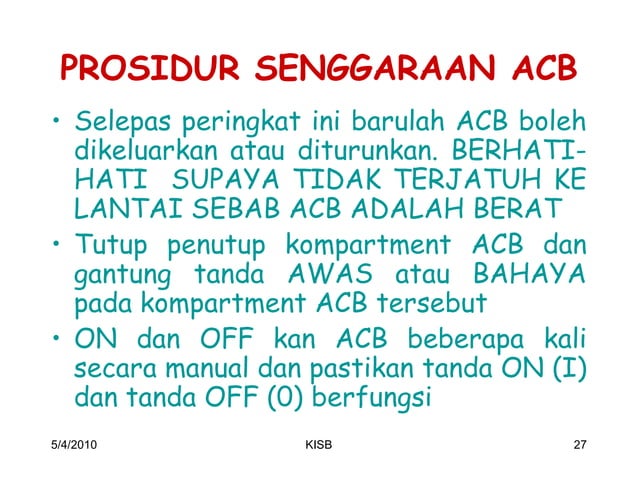 PROSIDUR SENGGARAAN ACB

• Selepas peringkat ini barulah ACB boleh dikeluarkan atau diturunkan. BERHATI-HATI SUPAYA TIDAK TERJATUH KE LANTAI SEBAB ACB ADALAH BERAT
• Tutup penutup kompartment ACB dan gantung tanda AWAS atau BAHAYA pada kompartment ACB tersebut
• ON dan OFF kan ACB beberapa kali secara manual dan pastikan tanda ON (I) dan tanda OFF (0) berfungsi

5/4/2010 KISB 27